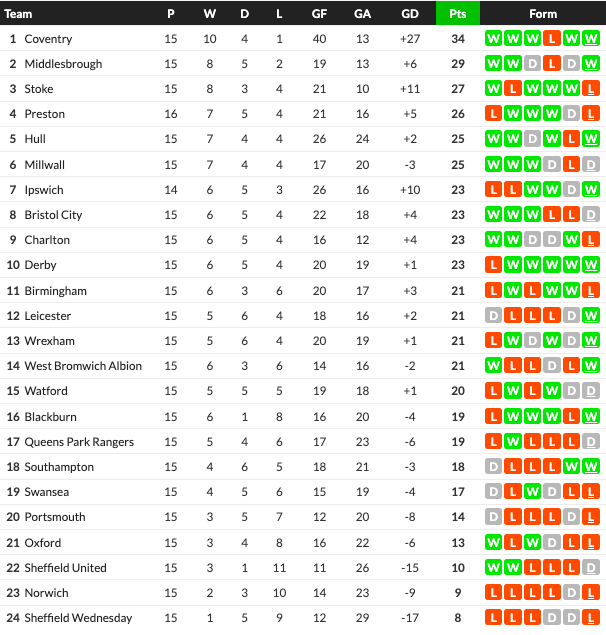 | Team | P | W | D | L | GF | GA | GD | Pts | Form |
|---|---|---|---|---|---|---|---|---|---|
| 1 Coventry | 15 | 10 | 4 | 1 | 40 | 13 | +27 | 34 | W W W L W W |
| 2 Middlesbrough | 15 | 8 | 5 | 2 | 19 | 13 | +6 | 29 | W W D L D W |
| 3 Stoke | 15 | 8 | 3 | 4 | 21 | 10 | +11 | 27 | W L W W W L |
| 4 Preston | 16 | 7 | 5 | 4 | 21 | 16 | +5 | 26 | L W W W D L |
| 5 Hull | 15 | 7 | 4 | 4 | 26 | 24 | +2 | 25 | W W D W L W |
| 6 Millwall | 15 | 7 | 4 | 4 | 17 | 20 | -3 | 25 | W W W D L D |
| 7 Ipswich | 14 | 6 | 5 | 3 | 26 | 16 | +10 | 23 | L L W W D W |
| 8 Bristol City | 15 | 6 | 5 | 4 | 22 | 18 | +4 | 23 | W W W L L D |
| 9 Charlton | 15 | 6 | 5 | 4 | 16 | 12 | +4 | 23 | W W D D W L |
| 10 Derby | 15 | 6 | 5 | 4 | 20 | 19 | +1 | 23 | L W W W W W |
| 11 Birmingham | 15 | 6 | 3 | 6 | 20 | 17 | +3 | 21 | L W L W W L |
| 12 Leicester | 15 | 5 | 6 | 4 | 18 | 16 | +2 | 21 | D L L L D W |
| 13 Wrexham | 15 | 5 | 6 | 4 | 20 | 19 | +1 | 21 | L W D W D W |
| 14 West Bromwich Albion | 15 | 6 | 3 | 6 | 14 | 16 | -2 | 21 | W L L D L W |
| 15 Watford | 15 | 5 | 5 | 5 | 19 | 18 | +1 | 20 | L W L W D D |
| 16 Blackburn | 15 | 6 | 1 | 8 | 16 | 20 | -4 | 19 | L W W W L W |
| 17 Queens Park Rangers | 15 | 5 | 4 | 6 | 17 | 23 | -6 | 19 | L W L L L D |
| 18 Southampton | 15 | 4 | 6 | 5 | 18 | 21 | -3 | 18 | D L L L W W |
| 19 Swansea | 15 | 4 | 5 | 6 | 15 | 19 | -4 | 17 | D L W D L L |
| 20 Portsmouth | 15 | 3 | 5 | 7 | 12 | 20 | -8 | 14 | D L L L D L |
| 21 Oxford | 15 | 3 | 4 | 8 | 16 | 22 | -6 | 13 | W L W D L L |
| 22 Sheffield United | 15 | 3 | 1 | 11 | 11 | 26 | -15 | 10 | W W L L L D |
| 23 Norwich | 15 | 2 | 3 | 10 | 14 | 23 | -9 | 9 | L L L L D L |
| 24 Sheffield Wednesday | 15 | 1 | 5 | 9 | 12 | 29 | -17 | 8 | L L L D D L |